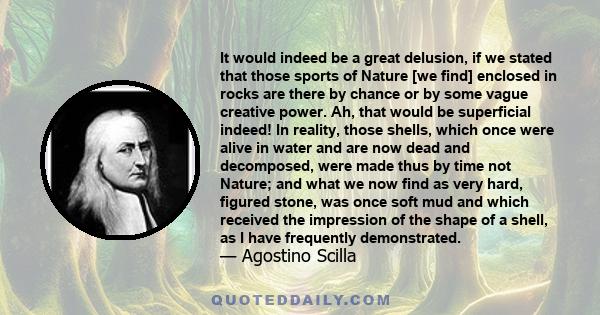 It would indeed be a great delusion, if we stated that those sports of Nature [we find] enclosed in rocks are there by chance or by some vague creative power. Ah, that would be superficial indeed! In reality, those shells, which once were alive in water and are now dead and decomposed, were made thus by time not Nature; and what we now find as very hard, figured stone, was once soft mud and which received the impression of the shape of a shell, as I have frequently demonstrated.
— Agostino Scilla

QUOTEDDAILY.COM